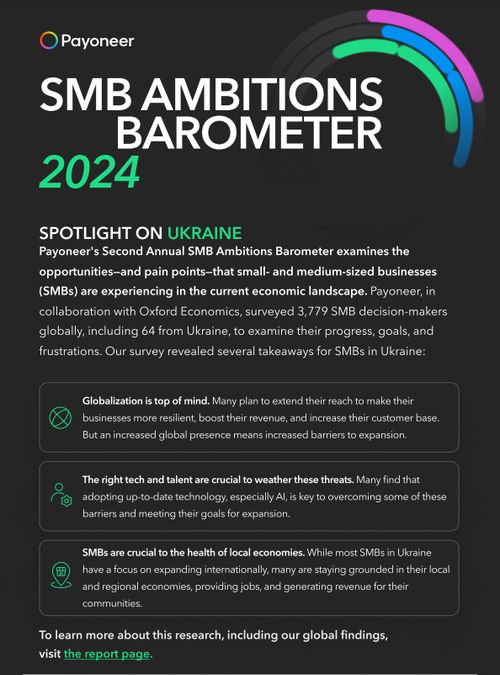 Payoneer

SMB AMBITIONS BAROMETER 2024

SPOTLIGHT ON UKRAINE

Payoneer's Second Annual SMB Ambitions Barometer examines the opportunities—and pain points—that small- and medium-sized businesses (SMBs) are experiencing in the current economic landscape. Payoneer, in collaboration with Oxford Economics, surveyed 3,779 SMB decision-makers globally, including 64 from Ukraine, to examine their progress, goals, and frustrations. Our survey revealed several takeaways for SMBs in Ukraine:

Globalization is top of mind. Many plan to extend their reach to make their businesses more resilient, boost their revenue, and increase their customer base. But an increased global presence means increased barriers to expansion.

The right tech and talent are crucial to weather these threats. Many find that adopting up-to-date technology, especially AI, is key to overcoming some of these barriers and meeting their goals for expansion.

SMBs are crucial to the health of local economies. While most SMBs in Ukraine have a focus on expanding internationally, many are staying grounded in their local and regional economies, providing jobs, and generating revenue for their communities.

To learn more about this research, including our global findings, visit the report page.